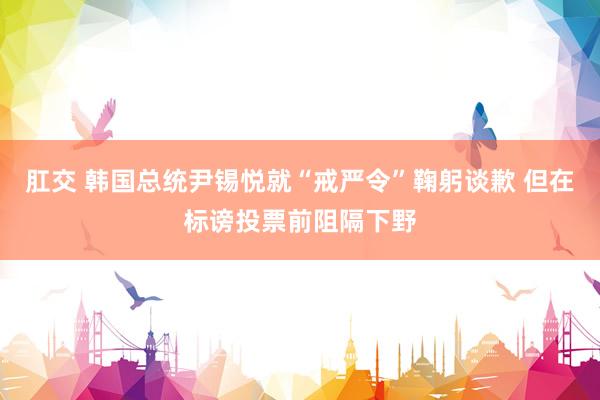 肛交 韩国总统尹锡悦就“戒严令”鞠躬谈歉 但在标谤投票前阻隔下野